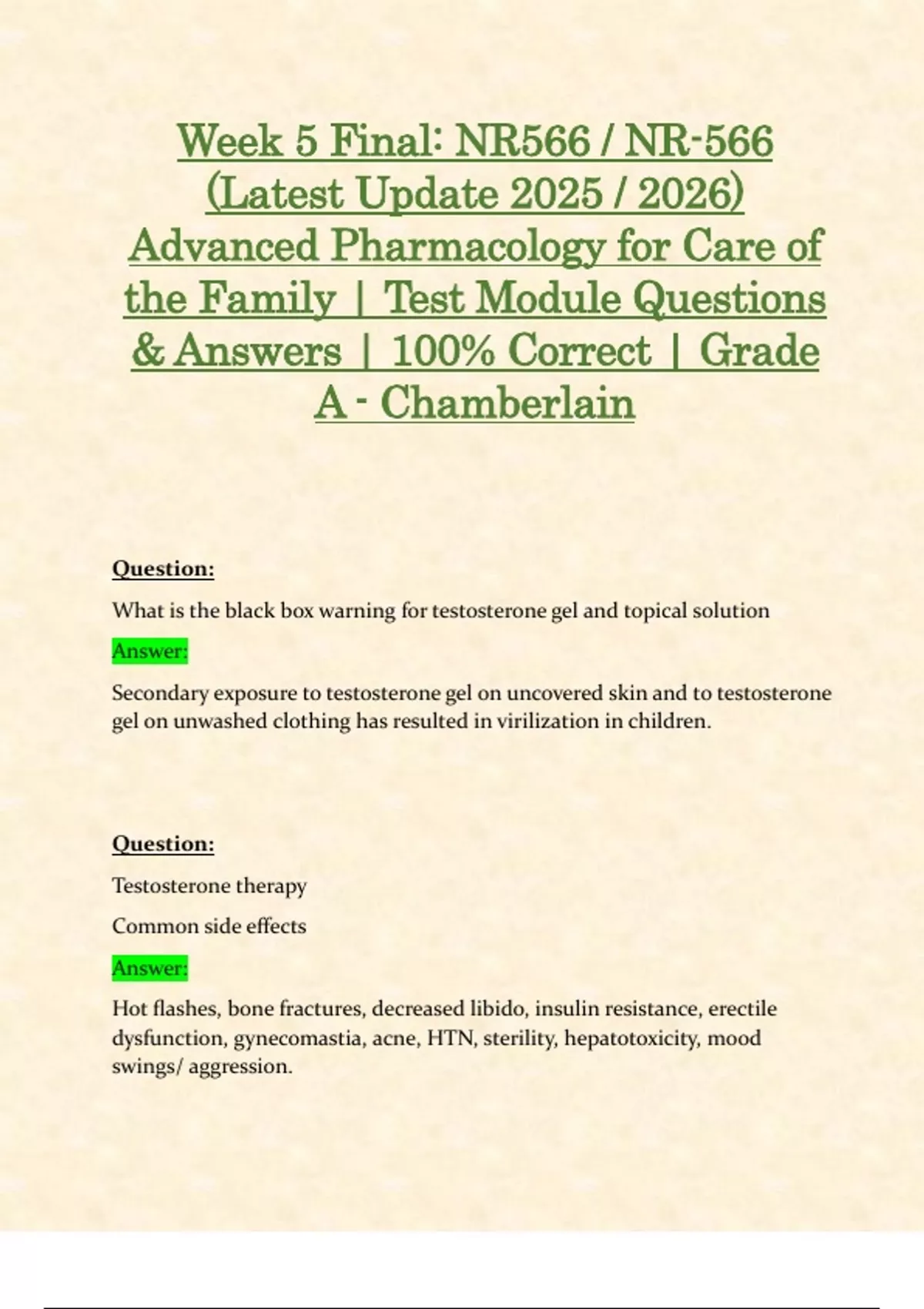 Week 5 Final: NR566 / NR-566 (Latest Update 2025 / 2026) Advanced Pharmacology for Care of the Family | Test Module Questions & Answers | 100% Correct | Grade A - Chamberlain

Question:

What is the black box warning for testosterone gel and topical solution

Answer:

Secondary exposure to testosterone gel on uncovered skin and to testosterone gel on unwashed clothing has resulted in virilization in children.

Question:

Testosterone therapy

Common side effects

Answer:

Hot flashes, bone fractures, decreased libido, insulin resistance, erectile dysfunction, gynecomastia, acne, HTN, sterility, hepatotoxicity, mood swings/ aggression.